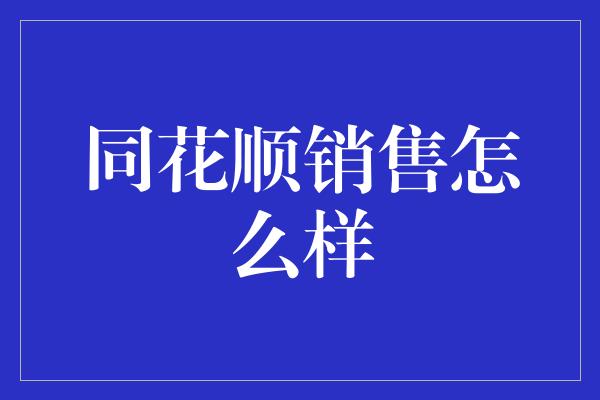 同花顺销售怎么样